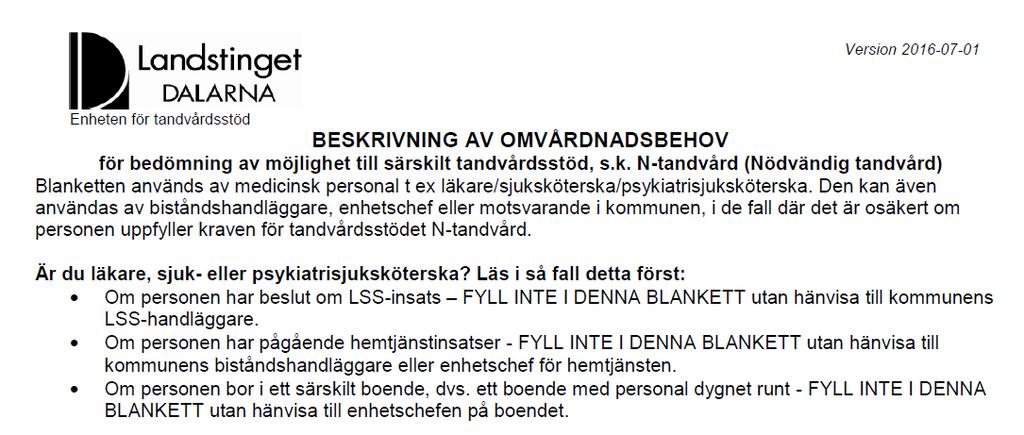 Landstinget
DALARNA
Enheten för tandvårdsstöd

Version 2016-07-01

BESKRIVNING AV OMVÅRDNADSBEHOV
för bedömning av möjlighet till särskilt tandvårdsstöd, s.k. N-tandvård (Nödvändig tandvård)

Blanketten används av medicinsk personal t ex läkare/sjuksköterska/psykiatrisjuksköterska. Den kan även användas av biståndshandläggare, enhetschef eller motsvarande i kommunen, i de fall där det är osäkert om personen uppfyller kraven för tandvårdsstödet N-tandvård.

Är du läkare, sjuk- eller psykiatrisjuksköterska? Läs i så fall detta först:
• Om personen har beslut om LSS-insats – FYLL INTE I DENNA BLANKETT utan hänvisa till kommunens LSS-handläggare.
• Om personen har pågående hemtjänstinsatser - FYLL INTE I DENNA BLANKETT utan hänvisa till kommunens biståndshandläggare eller enhetschef för hemtjänsten.
• Om personen bor i ett särskilt boende, dvs. ett boende med personal dygnet runt - FYLL INTE I DENNA BLANKETT utan hänvisa till enhetschefen på boendet.